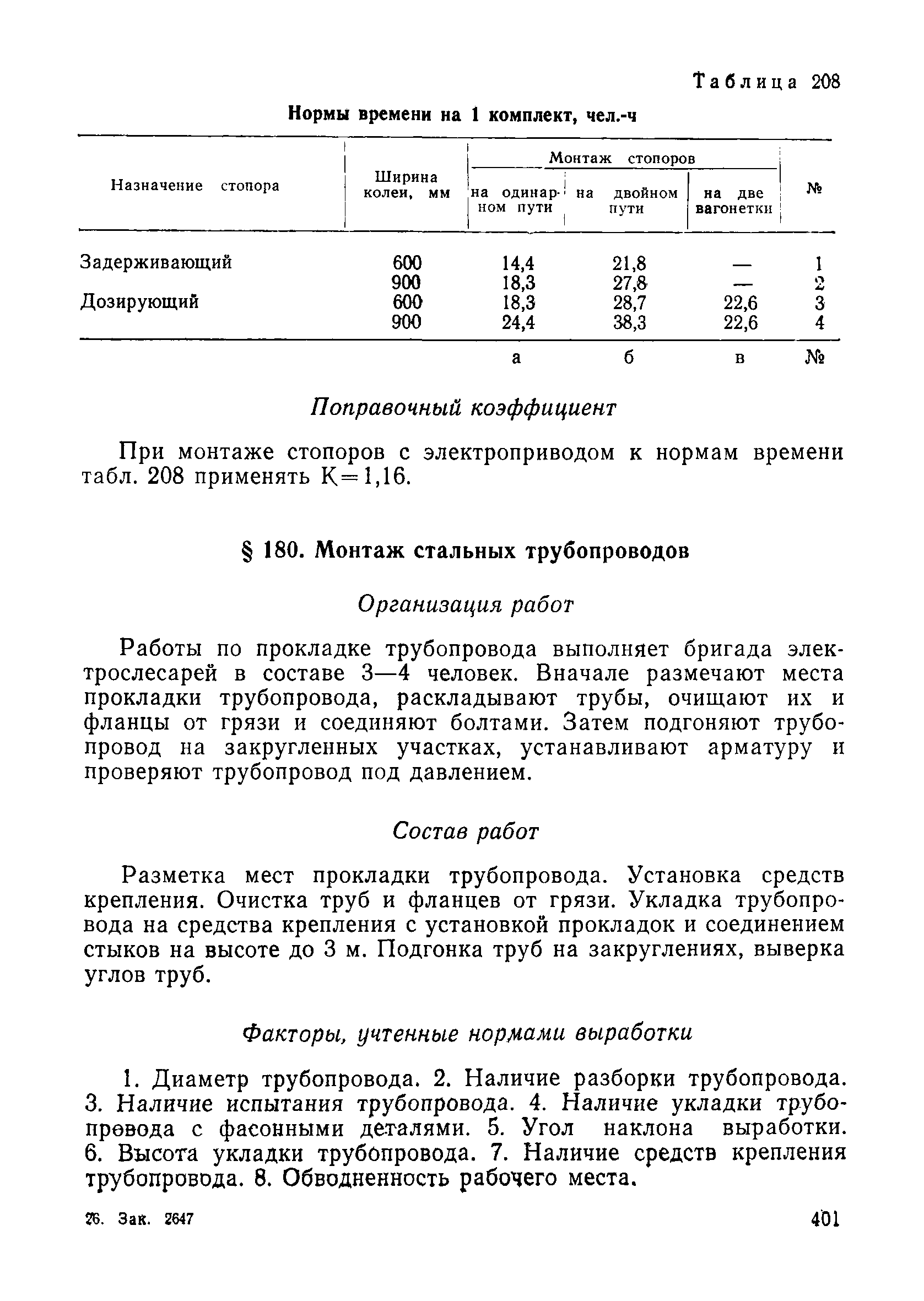 Таблица 208

Нормы времени на 1 комплект, чел.-ч

| Назначение стопора | Ширина колеи, мм | Монтаж стопоров на одинарном пути | Монтаж стопоров на двойном пути | Монтаж стопоров на две вагонетки | № |
|---|---|---|---|---|---|
| Задерживающий | 600 | 14,4 | 21,8 | — | 1 |
| | 900 | 18,3 | 27,8 | — | 2 |
| Дозирующий | 600 | 18,3 | 28,7 | 22,6 | 3 |
| | 900 | 24,4 | 38,3 | 22,6 | 4 |
| | | а | б | в | № |

Поправочный коэффициент

При монтаже стопоров с электроприводом к нормам времени табл. 208 применять К=1,16.

§ 180. Монтаж стальных трубопроводов

Организация работ

Работы по прокладке трубопровода выполняет бригада электрослесарей в составе 3—4 человек. Вначале размечают места прокладки трубопровода, раскладывают трубы, очищают их и фланцы от грязи и соединяют болтами. Затем подгоняют трубопровод на закругленных участках, устанавливают арматуру и проверяют трубопровод под давлением.

Состав работ

Разметка мест прокладки трубопровода. Установка средств крепления. Очистка труб и фланцев от грязи. Укладка трубопровода на средства крепления с установкой прокладок и соединением стыков на высоте до 3 м. Подгонка труб на закруглениях, выверка углов труб.

Факторы, учтенные нормами выработки

1. Диаметр трубопровода. 2. Наличие разборки трубопровода. 3. Наличие испытания трубопровода. 4. Наличие укладки трубопровода с фасонными деталями. 5. Угол наклона выработки. 6. Высота укладки трубопровода. 7. Наличие средств крепления трубопровода. 8. Обводненность рабочего места.

26. Зак. 2647

401